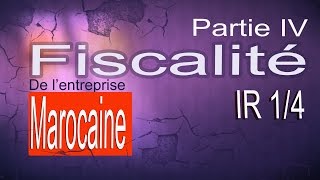 Partie IV
Fiscalité
De l'entreprise
Marocaine
IR 1/4